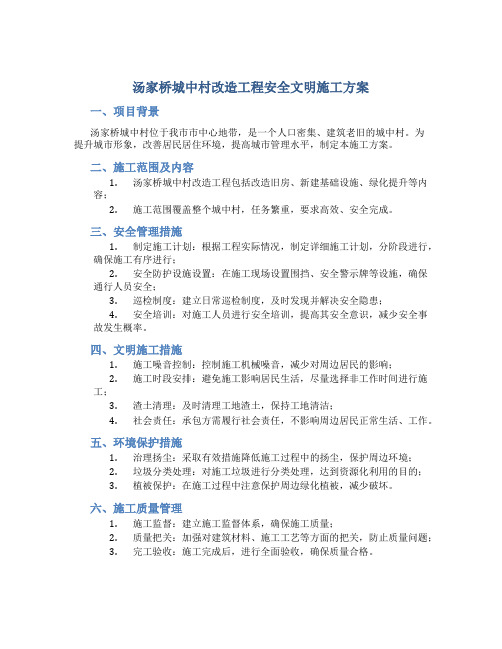 汤家桥城中村改造工程安全文明施工方案

一、项目背景

汤家桥城中村位于我市市中心地带，是一个人口密集、建筑老旧的城中村。为提升城市形象，改善居民居住环境，提高城市管理水平，制定本施工方案。

二、施工范围及内容

1. 汤家桥城中村改造工程包括改造旧房、新建基础设施、绿化提升等内容；

2. 施工范围覆盖整个城中村，任务繁重，要求高效、安全完成。

三、安全管理措施

1. 制定施工计划：根据工程实际情况，制定详细施工计划，分阶段进行，确保施工有序进行；

2. 安全防护设施设置：在施工现场设置围挡、安全警示牌等设施，确保通行人员安全；

3. 巡检制度：建立日常巡检制度，及时发现并解决安全隐患；

4. 安全培训：对施工人员进行安全培训，提高其安全意识，减少安全事故发生概率。

四、文明施工措施

1. 施工噪音控制：控制施工机械噪音，减少对周边居民的影响；

2. 施工时段安排：避免施工影响居民生活，尽量选择非工作时间进行施工；

3. 渣土清理：及时清理工地渣土，保持工地清洁；

4. 社会责任：承包方需履行社会责任，不影响周边居民正常生活、工作。

五、环境保护措施

1. 治理扬尘：采取有效措施降低施工过程中的扬尘，保护周边环境；

2. 垃圾分类处理：对施工垃圾进行分类处理，达到资源化利用的目的；

3. 植被保护：在施工过程中注意保护周边绿化植被，减少破坏。

六、施工质量管理

1. 施工监督：建立施工监督体系，确保施工质量；

2. 质量把关：加强对建筑材料、施工工艺等方面的把关，防止质量问题；

3. 完工验收：施工完成后，进行全面验收，确保质量合格。